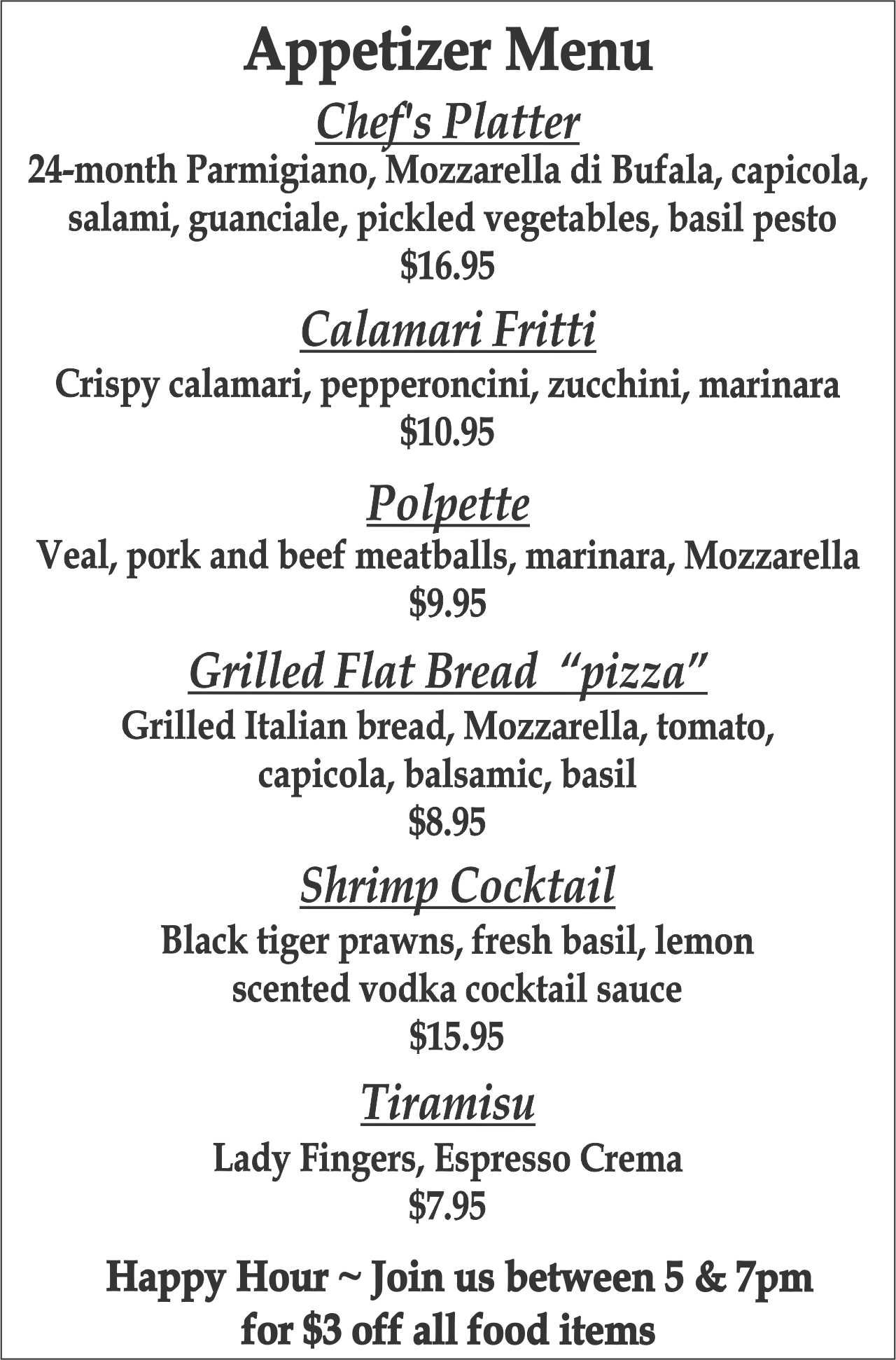 Appetizer Menu

Chef's Platter

24-month Parmigiano, Mozzarella di Bufala, capicola, salami, guanciale, pickled vegetables, basil pesto

$16.95

Calamari Fritti

Crispy calamari, pepperoncini, zucchini, marinara

$10.95

Polpette

Veal, pork and beef meatballs, marinara, Mozzarella

$9.95

Grilled Flat Bread "pizza"

Grilled Italian bread, Mozzarella, tomato, capicola, balsamic, basil

$8.95

Shrimp Cocktail

Black tiger prawns, fresh basil, lemon scented vodka cocktail sauce

$15.95

Tiramisu

Lady Fingers, Espresso Crema

$7.95

Happy Hour ~ Join us between 5 & 7pm for $3 off all food items